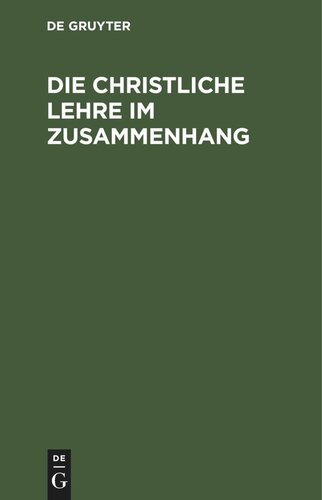 DE GRUYTER

DIE CHRISTLICHE LEHRE IM ZUSAMMENHANG

DE
G